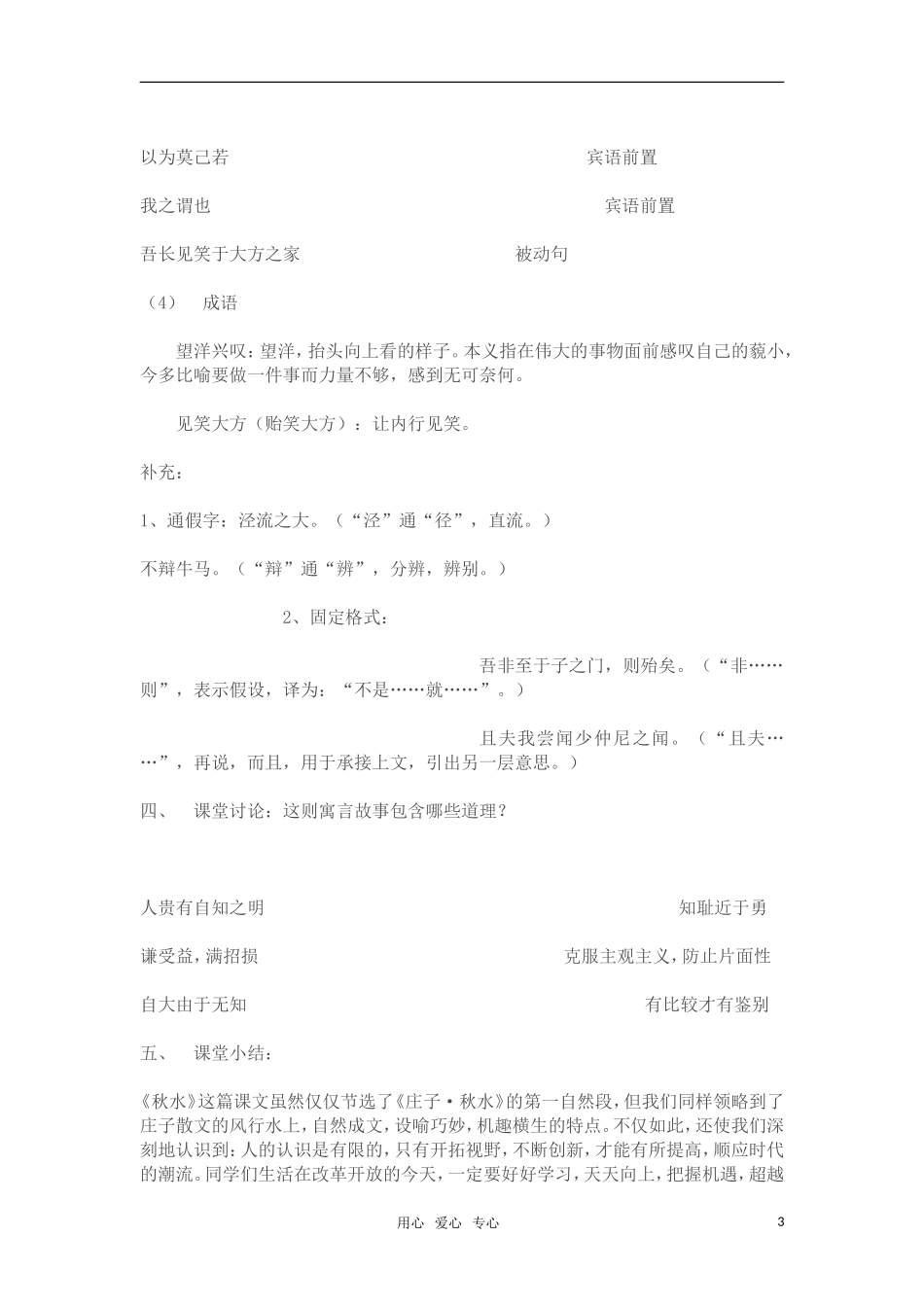 以为莫己若　　　　　　　　　　　　　　宾语前置

我之谓也　　　　　　　　　　　　　　　宾语前置

吾长见笑于大方之家　　　　　　　　被动句

（4）　成语

望洋兴叹：望洋，抬头向上看的样子。本义指在伟大的事物面前感叹自己的藐小，今多比喻要做一件事而力量不够，感到无可奈何。

见笑大方（贻笑大方）：让内行见笑。

补充：

1、通假字：泾流之大。（“泾”通“径”，直流。）

不辩牛马。（“辩”通“辨”，分辨，辨别。）

2、固定格式：

吾非至于子之门，则殆矣。（“非……则”，表示假设，译为：“不是……就……”。）

且夫我尝闻少仲尼之闻。（“且夫……”，再说，而且，用于承接上文，引出另一层意思。）

四、　课堂讨论：这则寓言故事包含哪些道理？

人贵有自知之明　　　　　　　　　　　　知耻近于勇

谦受益，满招损　　　　　　　　　　克服主观主义，防止片面性

自大由于无知　　　　　　　　　　　　有比较才有鉴别

五、　课堂小结：

《秋水》这篇课文虽然仅仅节选了《庄子·秋水》的第一自然段，但我们同样领略到了庄子散文的风行水上，自然成文，设喻巧妙，机趣横生的特点。不仅如此，还使我们深刻地认识到：人的认识是有限的，只有开拓视野，不断创新，才能有所提高，顺应时代的潮流。同学们生活在改革开放的今天，一定要好好学习，天天向上，把握机遇，超越

用心　爱心　专心　　3